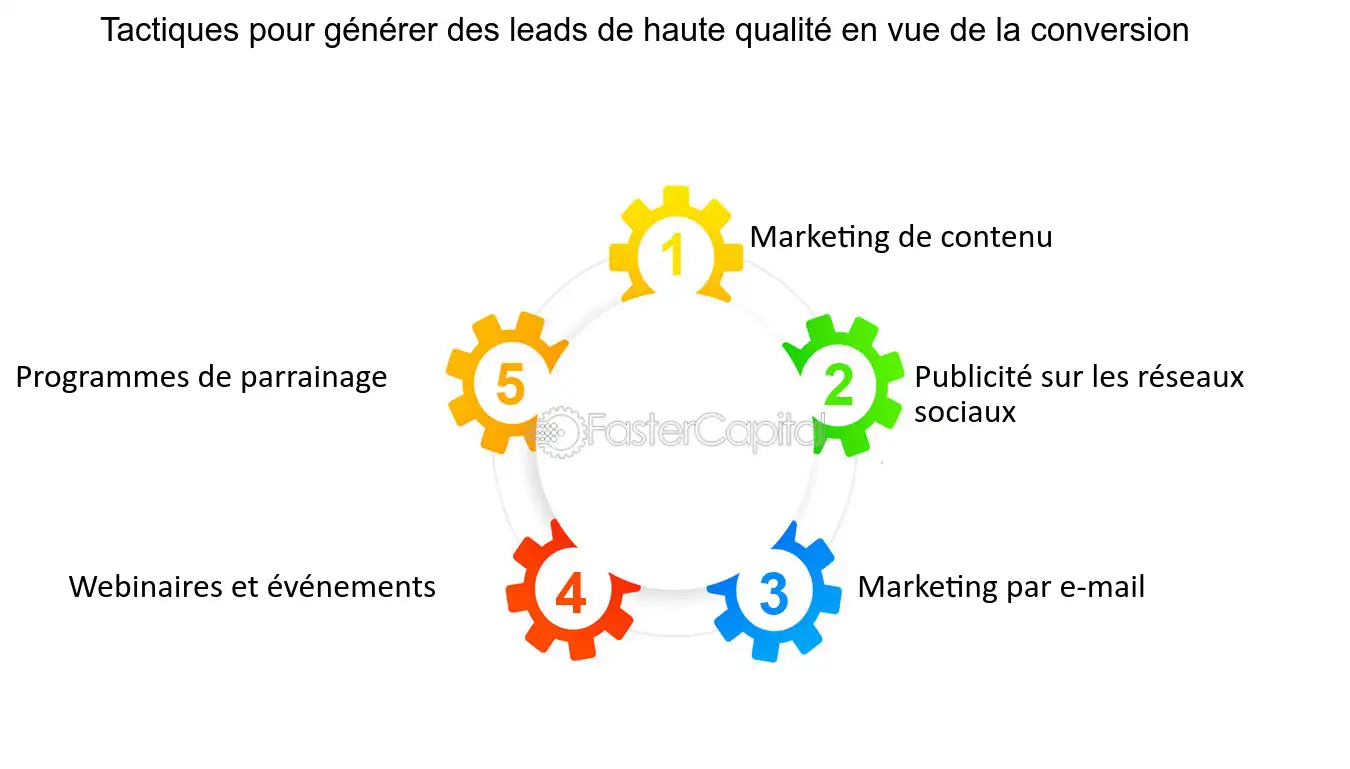 Tactiques pour générer des leads de haute qualité en vue de la conversion

1
Marketing de contenu

2
Publicité sur les réseaux sociaux

3
Marketing par e-mail

4
Webinaires et événements

5
Programmes de parrainage

FasterCapital